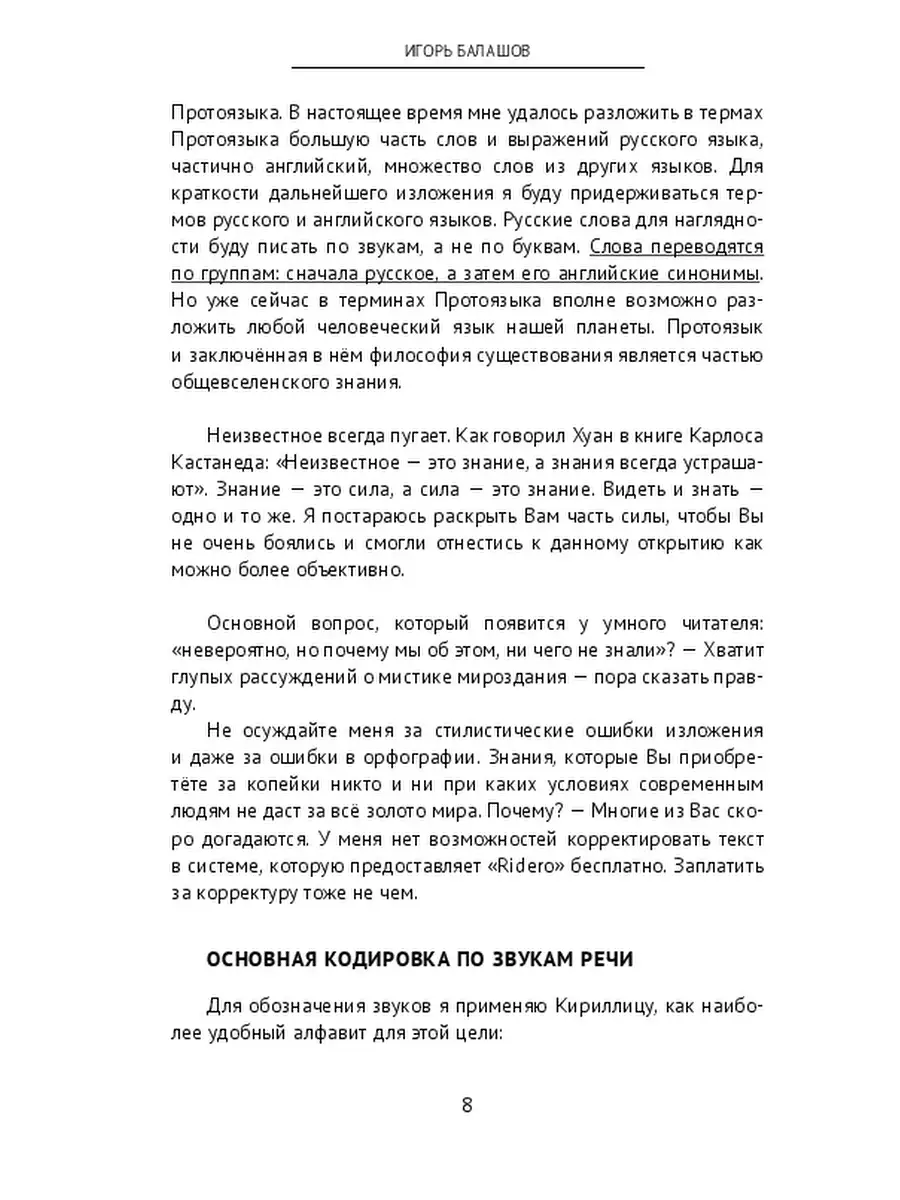 ИГОРЬ БАЛАШОВ

Протоязыка. В настоящее время мне удалось разложить в термах Протоязыка большую часть слов и выражений русского языка, частично английский, множество слов из других языков. Для краткости дальнейшего изложения я буду придерживаться термов русского и английского языков. Русские слова для наглядности буду писать по звукам, а не по буквам. Слова переводятся по группам: сначала русское, а затем его английские синонимы. Но уже сейчас в терминах Протоязыка вполне возможно разложить любой человеческий язык нашей планеты. Протоязык и заключённая в нём философия существования является частью общевселенского знания.

Неизвестное всегда пугает. Как говорил Хуан в книге Карлоса Кастанеда: «Неизвестное — это знание, а знания всегда устрашают». Знание — это сила, а сила — это знание. Видеть и знать — одно и то же. Я постараюсь раскрыть Вам часть силы, чтобы Вы не очень боялись и смогли отнестись к данному открытию как можно более объективно.

Основной вопрос, который появится у умного читателя: «невероятно, но почему мы об этом, ни чего не знали»? — Хватит глупых рассуждений о мистике мироздания — пора сказать правду.

Не осуждайте меня за стилистические ошибки изложения и даже за ошибки в орфографии. Знания, которые Вы приобретёте за копейки никто и ни при каких условиях современным людям не даст за всё золото мира. Почему? — Многие из Вас скоро догадаются. У меня нет возможностей корректировать текст в системе, которую предоставляет «Ridero» бесплатно. Заплатить за корректуру тоже не чем.

ОСНОВНАЯ КОДИРОВКА ПО ЗВУКАМ РЕЧИ

Для обозначения звуков я применяю Кириллицу, как наиболее удобный алфавит для этой цели:

8